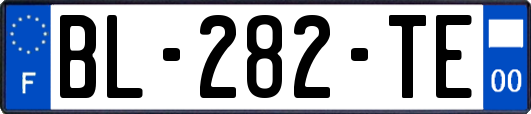 F

BL-282-TE

00